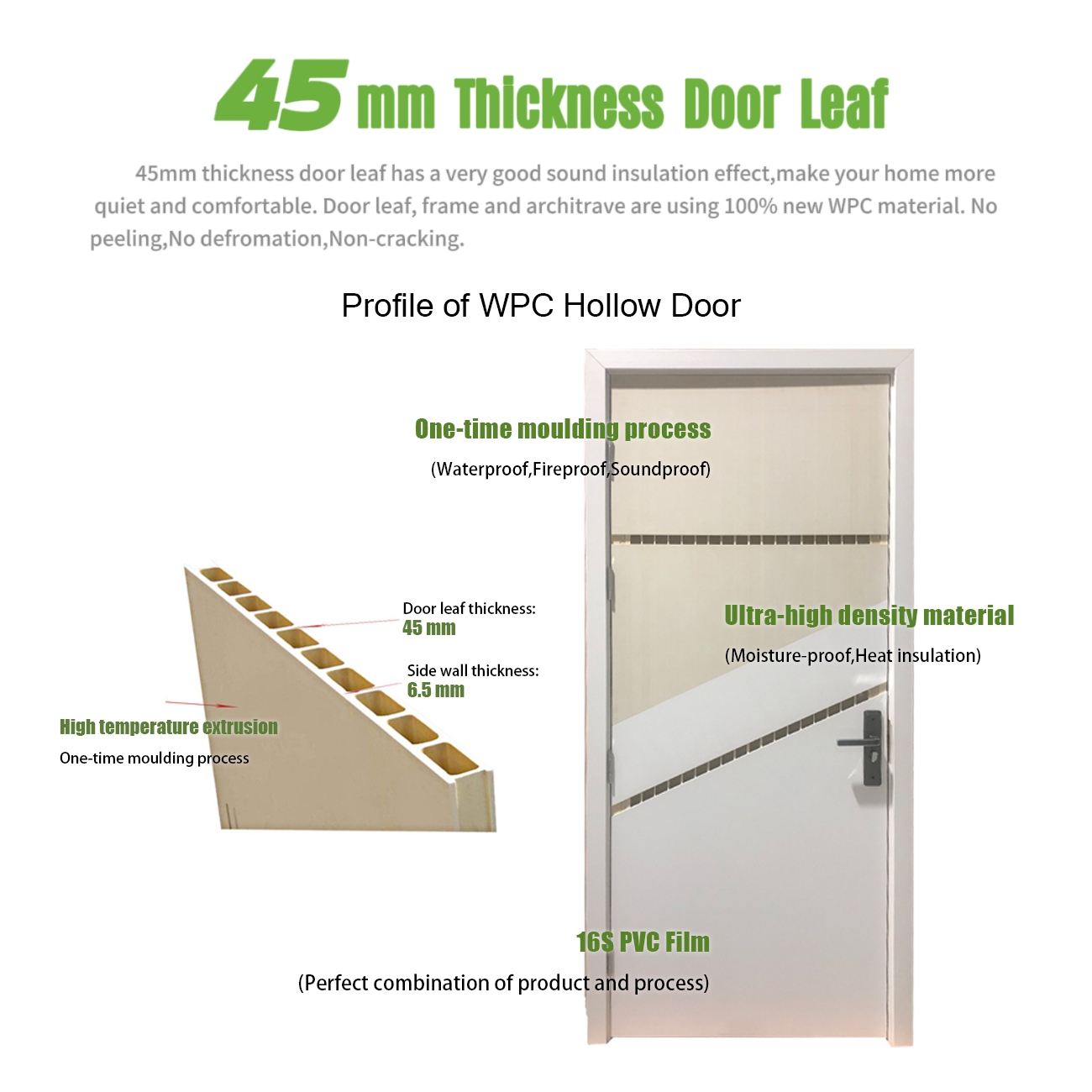 45 mm Thickness Door Leaf

45mm thickness door leaf has a very good sound insulation effect,make your home more quiet and comfortable. Door leaf, frame and architrave are using 100% new WPC material. No peeling,No defromation,Non-cracking.

Profile of WPC Hollow Door

One-time moulding process
(Waterproof,Fireproof,Soundproof)

Door leaf thickness:
45 mm

Side wall thickness:
6.5 mm

High temperature extrusion
One-time moulding process

Ultra-high density material
(Moisture-proof,Heat insulation)

16S PVC Film
(Perfect combination of product and process)